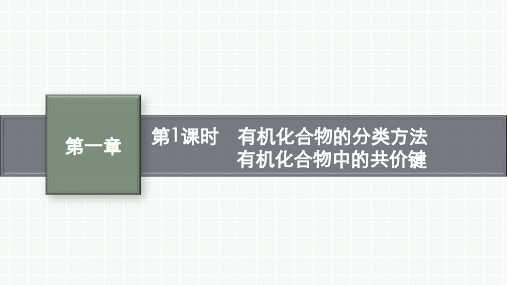 第一章

第1课时　有机化合物的分类方法
有机化合物中的共价键